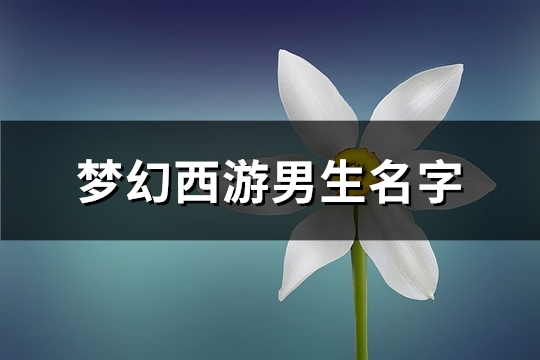 梦幻西游男生名字